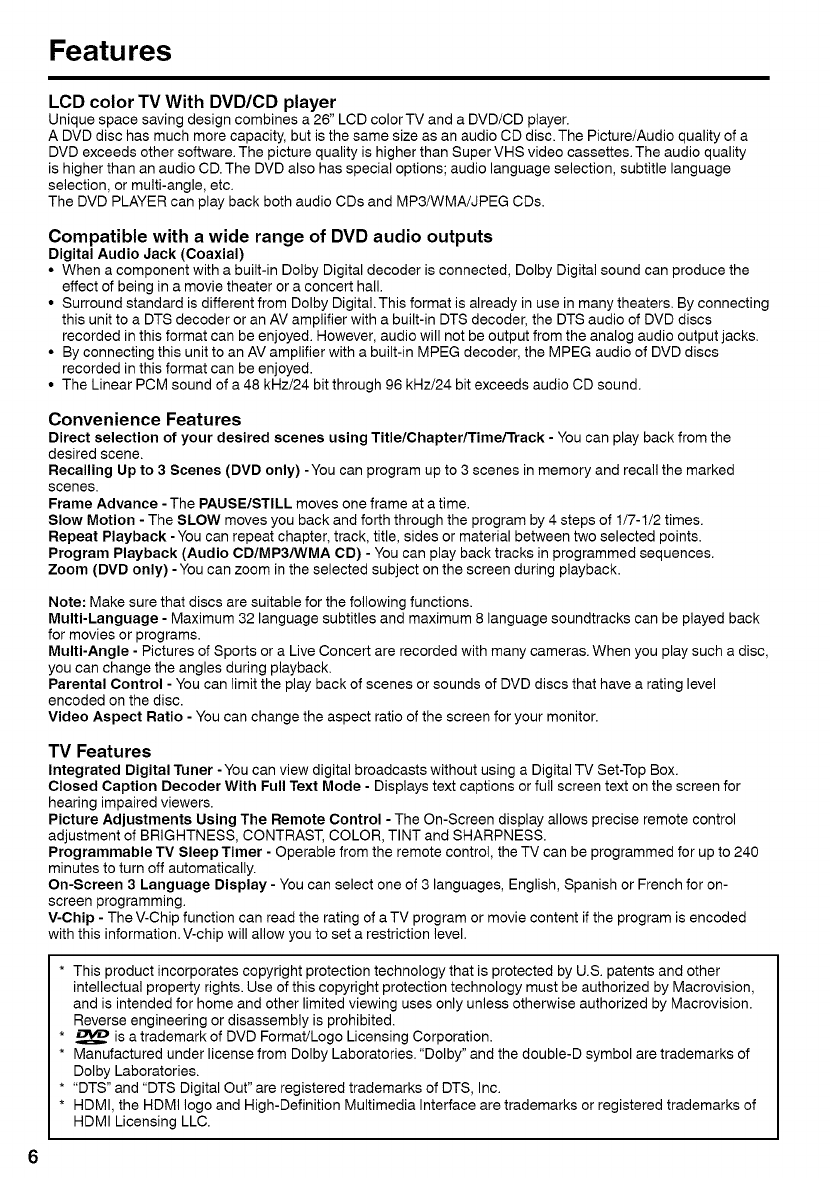 Features

LCD color TV With DVD/CD player
Unique space saving design combines a 26" LCD color TV and a DVD/CD player.
A DVD disc has much more capacity, but is the same size as an audio CD disc. The Picture/Audio quality of a DVD exceeds other software. The picture quality is higher than Super VHS video cassettes. The audio quality is higher than an audio CD. The DVD also has special options; audio language selection, subtitle language selection, or multi-angle, etc.
The DVD PLAYER can play back both audio CDs and MP3/WMA/JPEG CDs.

Compatible with a wide range of DVD audio outputs
Digital Audio Jack (Coaxial)
• When a component with a built-in Dolby Digital decoder is connected, Dolby Digital sound can produce the effect of being in a movie theater or a concert hall.
• Surround standard is different from Dolby Digital. This format is already in use in many theaters. By connecting this unit to a DTS decoder or an AV amplifier with a built-in DTS decoder, the DTS audio of DVD discs recorded in this format can be enjoyed. However, audio will not be output from the analog audio output jacks.
• By connecting this unit to an AV amplifier with a built-in MPEG decoder, the MPEG audio of DVD discs recorded in this format can be enjoyed.
• The Linear PCM sound of a 48 kHz/24 bit through 96 kHz/24 bit exceeds audio CD sound.

Convenience Features
Direct selection of your desired scenes using Title/Chapter/Time/Track - You can play back from the desired scene.
Recalling Up to 3 Scenes (DVD only) - You can program up to 3 scenes in memory and recall the marked scenes.
Frame Advance - The PAUSE/STILL moves one frame at a time.
Slow Motion - The SLOW moves you back and forth through the program by 4 steps of 1/7-1/2 times.
Repeat Playback - You can repeat chapter, track, title, sides or material between two selected points.
Program Playback (Audio CD/MP3/WMA CD) - You can play back tracks in programmed sequences.
Zoom (DVD only) - You can zoom in the selected subject on the screen during playback.

Note: Make sure that discs are suitable for the following functions.
Multi-Language - Maximum 32 language subtitles and maximum 8 language soundtracks can be played back for movies or programs.
Multi-Angle - Pictures of Sports or a Live Concert are recorded with many cameras. When you play such a disc, you can change the angles during playback.
Parental Control - You can limit the play back of scenes or sounds of DVD discs that have a rating level encoded on the disc.
Video Aspect Ratio - You can change the aspect ratio of the screen for your monitor.

TV Features
Integrated Digital Tuner - You can view digital broadcasts without using a Digital TV Set-Top Box.
Closed Caption Decoder With Full Text Mode - Displays text captions or full screen text on the screen for hearing impaired viewers.
Picture Adjustments Using The Remote Control - The On-Screen display allows precise remote control adjustment of BRIGHTNESS, CONTRAST, COLOR, TINT and SHARPNESS.
Programmable TV Sleep Timer - Operable from the remote control, the TV can be programmed for up to 240 minutes to turn off automatically.
On-Screen 3 Language Display - You can select one of 3 languages, English, Spanish or French for on-screen programming.
V-Chip - The V-Chip function can read the rating of a TV program or movie content if the program is encoded with this information. V-chip will allow you to set a restriction level.

* This product incorporates copyright protection technology that is protected by U.S. patents and other intellectual property rights. Use of this copyright protection technology must be authorized by Macrovision, and is intended for home and other limited viewing uses only unless otherwise authorized by Macrovision. Reverse engineering or disassembly is prohibited.
* DVD is a trademark of DVD Format/Logo Licensing Corporation.
* Manufactured under license from Dolby Laboratories. "Dolby" and the double-D symbol are trademarks of Dolby Laboratories.
* "DTS" and "DTS Digital Out" are registered trademarks of DTS, Inc.
* HDMI, the HDMI logo and High-Definition Multimedia Interface are trademarks or registered trademarks of HDMI Licensing LLC.

6